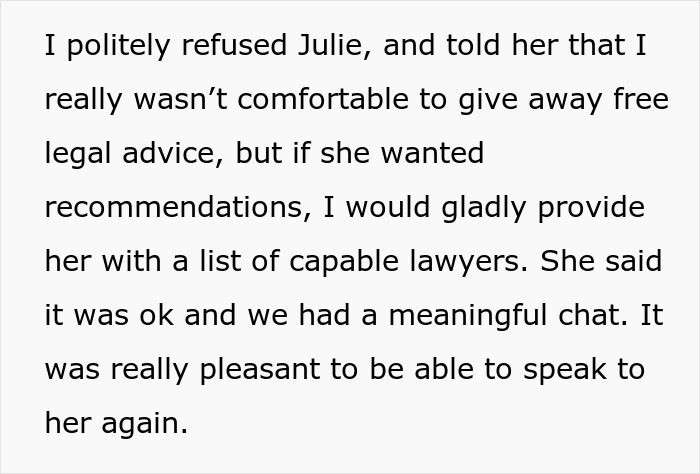 I politely refused Julie, and told her that I really wasn’t comfortable to give away free legal advice, but if she wanted recommendations, I would gladly provide her with a list of capable lawyers. She said it was ok and we had a meaningful chat. It was really pleasant to be able to speak to her again.